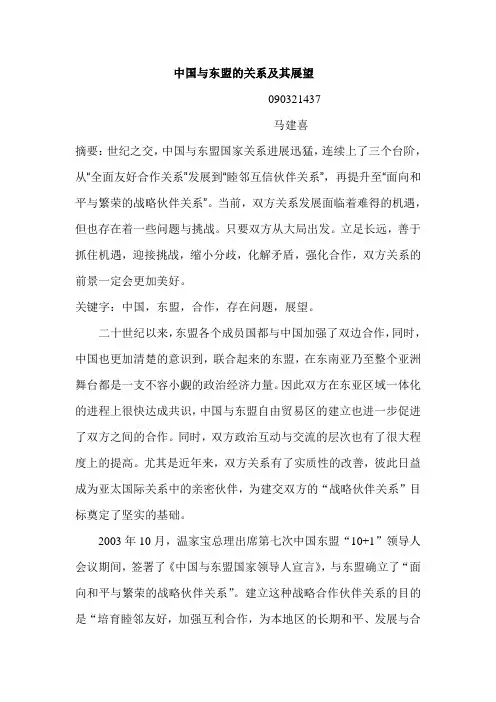 中国与东盟的关系及其展望

090321437

马建喜

摘要：世纪之交，中国与东盟国家关系进展迅猛，连续上了三个台阶，从"全面友好合作关系"发展到"睦邻互信伙伴关系"，再提升至"面向和平与繁荣的战略伙伴关系"。当前，双方关系发展面临着难得的机遇，但也存在着一些问题与挑战。只要双方从大局出发。立足长远，善于抓住机遇，迎接挑战，缩小分歧，化解矛盾，强化合作，双方关系的前景一定会更加美好。

关键字：中国，东盟，合作，存在问题，展望。

二十世纪以来，东盟各个成员国都与中国加强了双边合作，同时，中国也更加清楚的意识到，联合起来的东盟，在东南亚乃至整个亚洲舞台都是一支不容小觑的政治经济力量。因此双方在东亚区域一体化的进程上很快达成共识，中国与东盟自由贸易区的建立也进一步促进了双方之间的合作。同时，双方政治互动与交流的层次也有了很大程度上的提高。尤其是近年来，双方关系有了实质性的改善，彼此日益成为亚太国际关系中的亲密伙伴，为建交双方的“战略伙伴关系”目标奠定了坚实的基础。

2003 年 10 月，温家宝总理出席第七次中国东盟“10+1”领导人会议期间，签署了《中国与东盟国家领导人宣言》，与东盟确立了“面向和平与繁荣的战略伙伴关系”。建立这种战略合作伙伴关系的目的是“培育睦邻友好，加强互利合作，为本地区的长期和平、发展与合